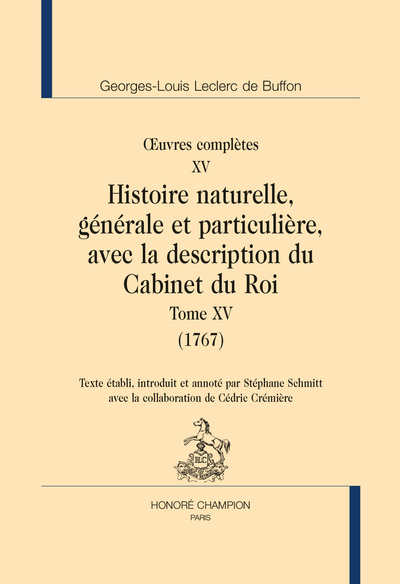 Georges-Louis Leclerc de Buffon

Œuvres complètes
XV
Histoire naturelle, générale et particulière, avec la description du Cabinet du Roi
Tome XV
(1767)

Texte établi, introduit et annoté par Stéphane Schmitt avec la collaboration de Cédric Crémière

HC

HONORÉ CHAMPION
PARIS